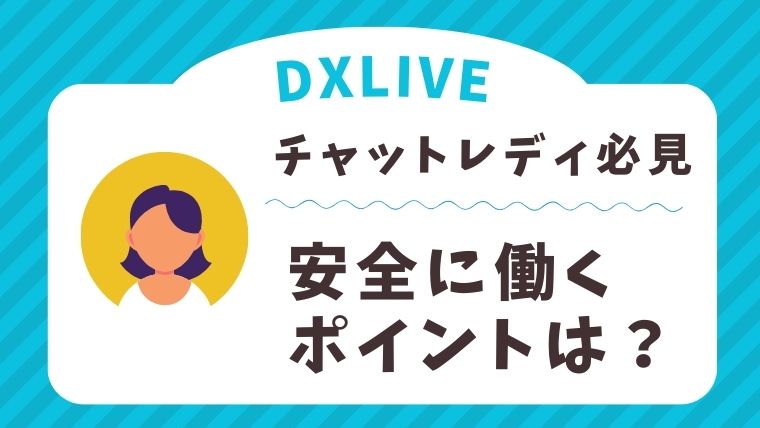 DXLIVE

チャットレディ必見

安全に働く
ポイントは？